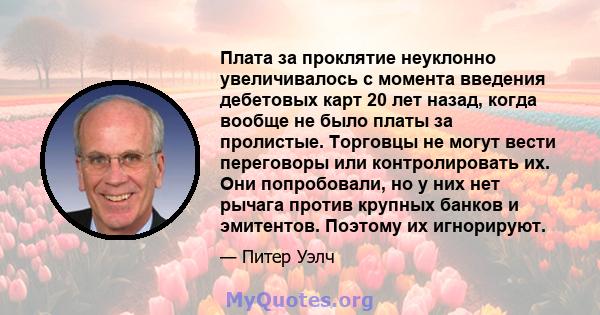 Плата за проклятие неуклонно увеличивалось с момента введения дебетовых карт 20 лет назад, когда вообще не было платы за пролистые. Торговцы не могут вести переговоры или контролировать их. Они попробовали, но у них нет рычага против крупных банков и эмитентов. Поэтому их игнорируют.

— Питер Уэлч

MyQuotes.org